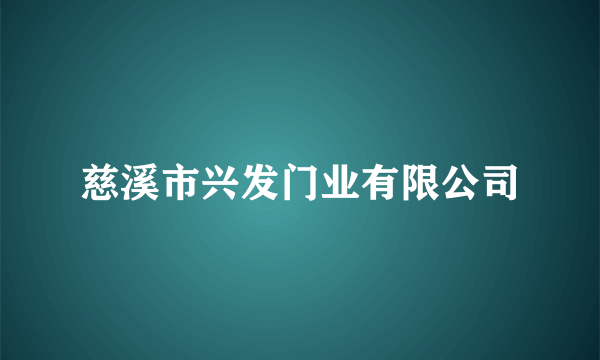 慈溪市兴发门业有限公司